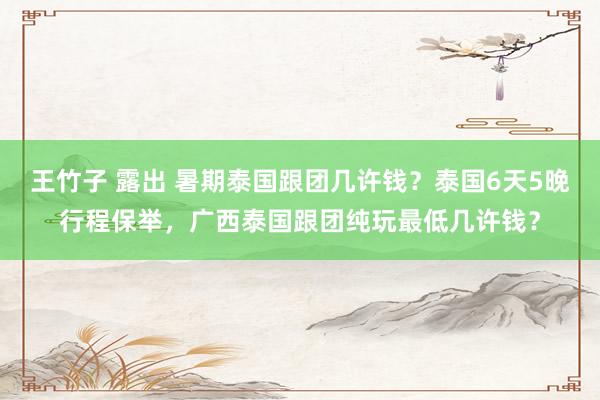 王竹子 露出 暑期泰国跟团几许钱？泰国6天5晚行程保举，广西泰国跟团纯玩最低几许钱？